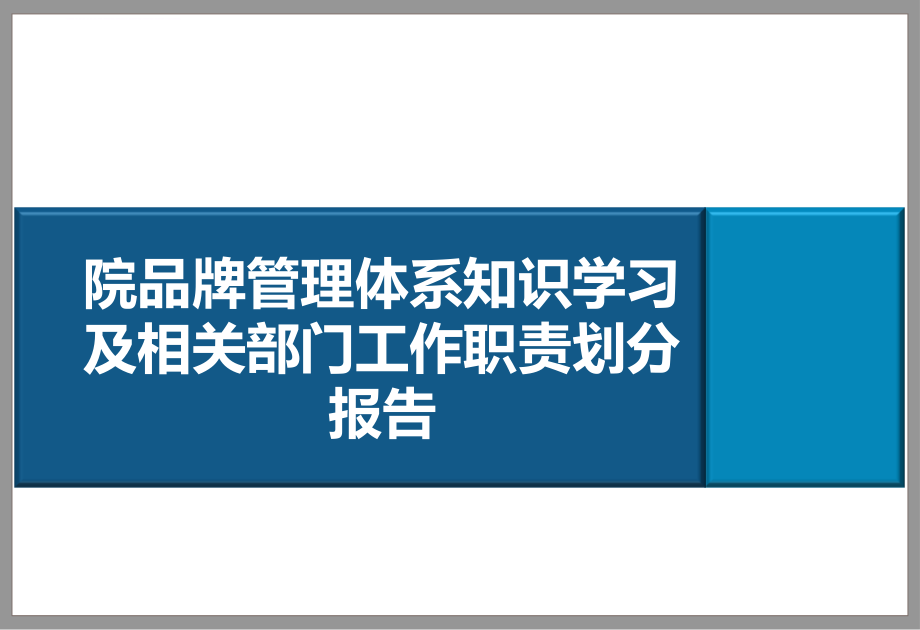 院品牌管理体系知识学习及相关部门工作职责划分报告